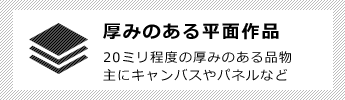 厚みのある平面作品

20ミリ程度の厚みのある品物
主にキャンバスやパネルなど